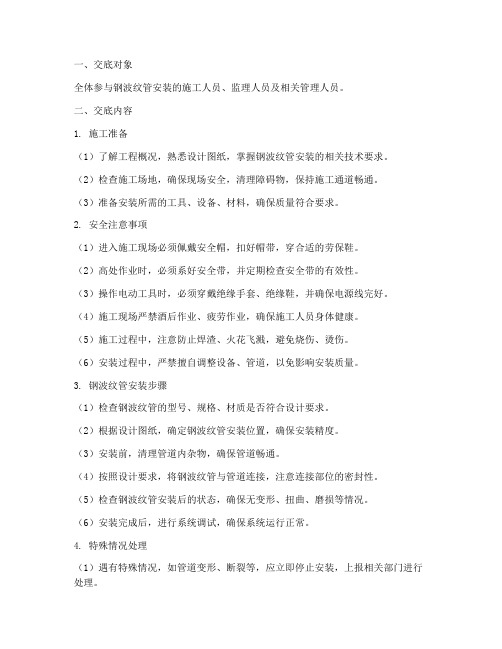 一、交底对象

全体参与钢波纹管安装的施工人员、监理人员及相关管理人员。

二、交底内容

1. 施工准备

（1）了解工程概况，熟悉设计图纸，掌握钢波纹管安装的相关技术要求。

（2）检查施工场地，确保现场安全，清理障碍物，保持施工通道畅通。

（3）准备安装所需的工具、设备、材料，确保质量符合要求。

2. 安全注意事项

（1）进入施工现场必须佩戴安全帽，扣好帽带，穿合适的劳保鞋。

（2）高处作业时，必须系好安全带，并定期检查安全带的有效性。

（3）操作电动工具时，必须穿戴绝缘手套、绝缘鞋，并确保电源线完好。

（4）施工现场严禁酒后作业、疲劳作业，确保施工人员身体健康。

（5）施工过程中，注意防止焊渣、火花飞溅，避免烧伤、烫伤。

（6）安装过程中，严禁擅自调整设备、管道，以免影响安装质量。

3. 钢波纹管安装步骤

（1）检查钢波纹管的型号、规格、材质是否符合设计要求。

（2）根据设计图纸，确定钢波纹管安装位置，确保安装精度。

（3）安装前，清理管道内杂物，确保管道畅通。

（4）按照设计要求，将钢波纹管与管道连接，注意连接部位的密封性。

（5）检查钢波纹管安装后的状态，确保无变形、扭曲、磨损等情况。

（6）安装完成后，进行系统调试，确保系统运行正常。

4. 特殊情况处理

（1）遇有特殊情况，如管道变形、断裂等，应立即停止安装，上报相关部门进行处理。